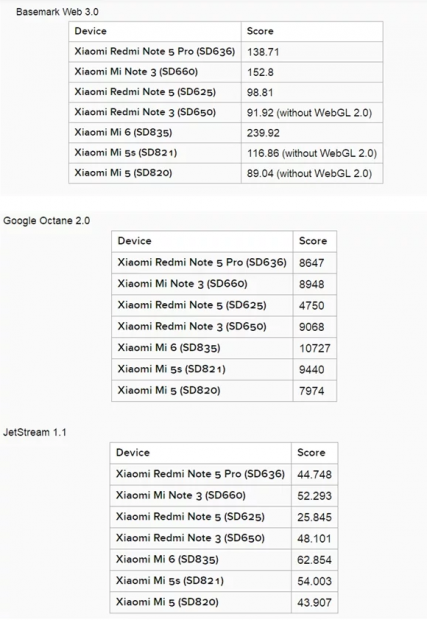 Basemark Web 3.0

| Device | Score |
|---|---|
| Xiaomi Redmi Note 5 Pro (SD636) | 138.71 |
| Xiaomi Mi Note 3 (SD660) | 152.8 |
| Xiaomi Redmi Note 5 (SD625) | 98.81 |
| Xiaomi Redmi Note 3 (SD650) | 91.92 (without WebGL 2.0) |
| Xiaomi Mi 6 (SD835) | 239.92 |
| Xiaomi Mi 5s (SD821) | 116.86 (without WebGL 2.0) |
| Xiaomi Mi 5 (SD820) | 89.04 (without WebGL 2.0) |

Google Octane 2.0

| Device | Score |
|---|---|
| Xiaomi Redmi Note 5 Pro (SD636) | 8647 |
| Xiaomi Mi Note 3 (SD660) | 8948 |
| Xiaomi Redmi Note 5 (SD625) | 4750 |
| Xiaomi Redmi Note 3 (SD650) | 9068 |
| Xiaomi Mi 6 (SD835) | 10727 |
| Xiaomi Mi 5s (SD821) | 9440 |
| Xiaomi Mi 5 (SD820) | 7974 |

JetStream 1.1

| Device | Score |
|---|---|
| Xiaomi Redmi Note 5 Pro (SD636) | 44.748 |
| Xiaomi Mi Note 3 (SD660) | 52.293 |
| Xiaomi Redmi Note 5 (SD625) | 25.845 |
| Xiaomi Redmi Note 3 (SD650) | 48.101 |
| Xiaomi Mi 6 (SD835) | 62.854 |
| Xiaomi Mi 5s (SD821) | 54.003 |
| Xiaomi Mi 5 (SD820) | 43.907 |